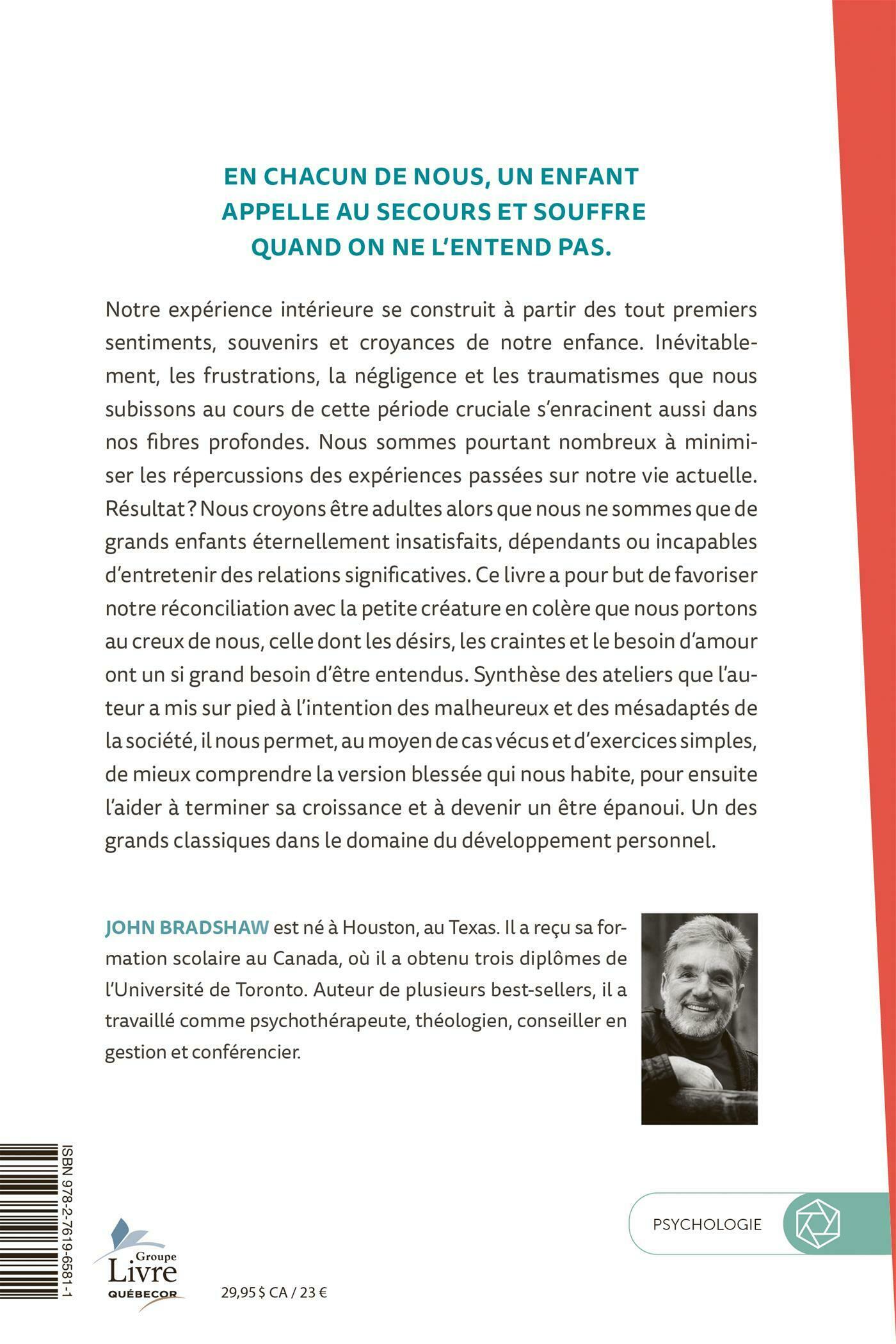 EN CHACUN DE NOUS, UN ENFANT APPELLE AU SECOURS ET SOUFFRE QUAND ON NE L'ENTEND PAS.

Notre expérience intérieure se construit à partir des tout premiers sentiments, souvenirs et croyances de notre enfance. Inévitablement, les frustrations, la négligence et les traumatismes que nous subissons au cours de cette période cruciale s'enracinent aussi dans nos fibres profondes. Nous sommes pourtant nombreux à minimiser les répercussions des expériences passées sur notre vie actuelle. Résultat ? Nous croyons être adultes alors que nous ne sommes que de grands enfants éternellement insatisfaits, dépendants ou incapables d'entretenir des relations significatives. Ce livre a pour but de favoriser notre réconciliation avec la petite créature en colère que nous portons au creux de nous, celle dont les désirs, les craintes et le besoin d'amour ont un si grand besoin d'être entendus. Synthèse des ateliers que l'auteur a mis sur pied à l'intention des malheureux et des mésadaptés de la société, il nous permet, au moyen de cas vécus et d'exercices simples, de mieux comprendre la version blessée qui nous habite, pour ensuite l'aider à terminer sa croissance et à devenir un être épanoui. Un des grands classiques dans le domaine du développement personnel.

JOHN BRADSHAW est né à Houston, au Texas. Il a reçu sa formation scolaire au Canada, où il a obtenu trois diplômes de l'Université de Toronto. Auteur de plusieurs best-sellers, il a travaillé comme psychothérapeute, théologien, conseiller en gestion et conférencier.

ISBN 978-2-7619-6581-1

Groupe Livre QUÉBECOR

29,95 $ CA / 23 €

PSYCHOLOGIE